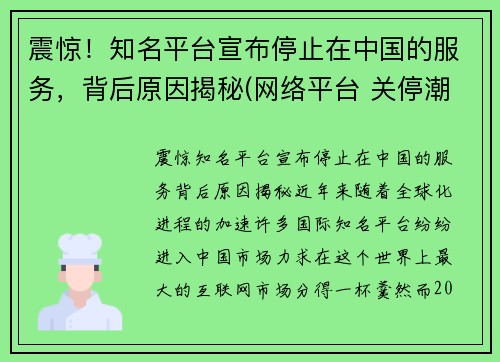 震惊！知名平台宣布停止在中国的服务，背后原因揭秘(网络平台 关停潮

震惊知名平台宣布停止在中国的服务背后原因揭秘近年来随着全球化进程的加速许多国际知名平台纷纷进入中国市场力求在这个世界上最大的互联网市场分得一杯羹然而20